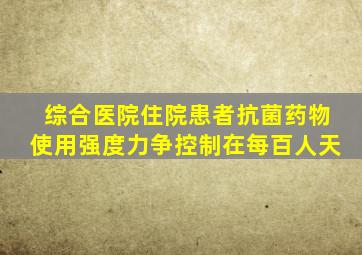 综合医院住院患者抗菌药物使用强度力争控制在每百人天